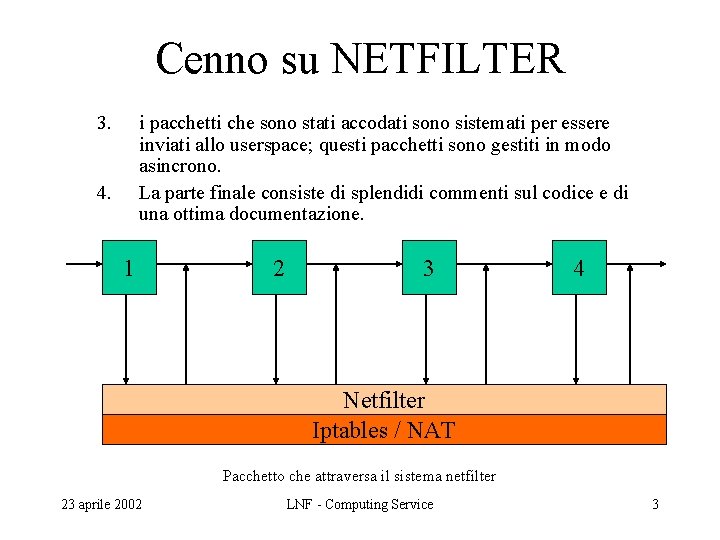 Cenno su NETFILTER

3. i pacchetti che sono stati accodati sono sistemati per essere inviati allo userspace; questi pacchetti sono gestiti in modo asincrono.

4. La parte finale consiste di splendidi commenti sul codice e di una ottima documentazione.

1

2

3

4

Netfilter

Iptables / NAT

Pacchetto che attraversa il sistema netfilter

23 aprile 2002

LNF - Computing Service

3